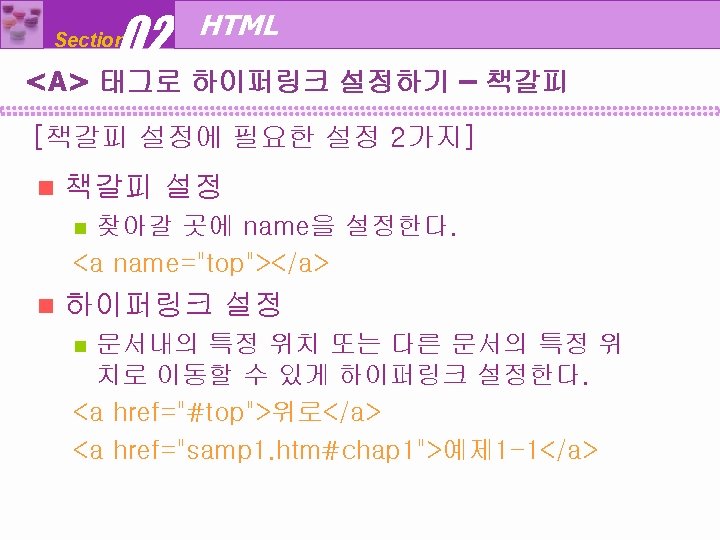 Section 02

HTML

<A> 태그로 하이퍼링크 설정하기 – 책갈피

[책갈피 설정에 필요한 설정 2가지]

• 책갈피 설정

• 찾아갈 곳에 name을 설정한다.

<a name="top"></a>

• 하이퍼링크 설정

• 문서내의 특정 위치 또는 다른 문서의 특정 위치로 이동할 수 있게 하이퍼링크 설정한다.

<a href="#top">위로</a>

<a href="samp1.htm#chap1">예제1-1</a>